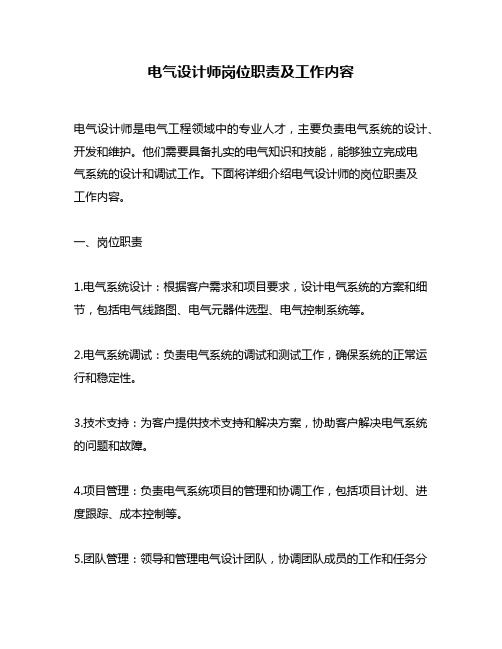 电气设计师岗位职责及工作内容

电气设计师是电气工程领域中的专业人才，主要负责电气系统的设计、开发和维护。他们需要具备扎实的电气知识和技能，能够独立完成电气系统的设计和调试工作。下面将详细介绍电气设计师的岗位职责及工作内容。

一、岗位职责

1.电气系统设计：根据客户需求和项目要求，设计电气系统的方案和细节，包括电气线路图、电气元器件选型、电气控制系统等。

2.电气系统调试：负责电气系统的调试和测试工作，确保系统的正常运行和稳定性。

3.技术支持：为客户提供技术支持和解决方案，协助客户解决电气系统的问题和故障。

4.项目管理：负责电气系统项目的管理和协调工作，包括项目计划、进度跟踪、成本控制等。

5.团队管理：领导和管理电气设计团队，协调团队成员的工作和任务分